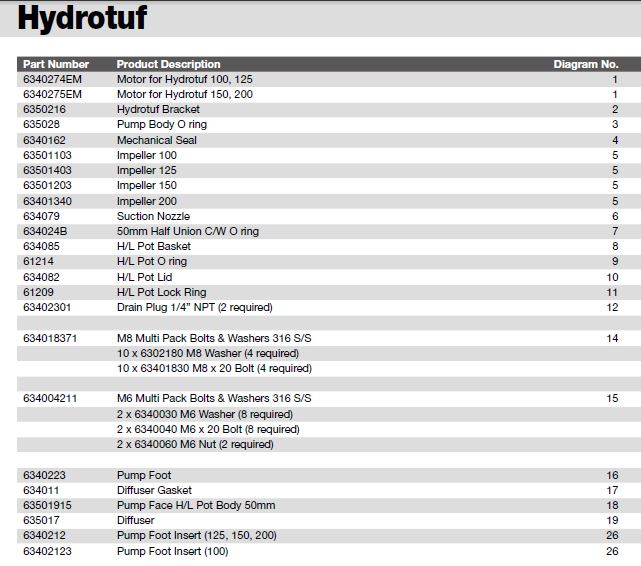 Hydrotuf

| Part Number | Product Description | Diagram No. |
|---|---|---|
| 6340274EM | Motor for Hydrotuf 100, 125 | 1 |
| 6340275EM | Motor for Hydrotuf 150, 200 | 1 |
| 6350216 | Hydrotuf Bracket | 2 |
| 635028 | Pump Body O ring | 3 |
| 6340162 | Mechanical Seal | 4 |
| 63501103 | Impeller 100 | 5 |
| 63501403 | Impeller 125 | 5 |
| 63501203 | Impeller 150 | 5 |
| 63401340 | Impeller 200 | 5 |
| 634079 | Suction Nozzle | 6 |
| 634024B | 50mm Half Union C/W O ring | 7 |
| 634085 | H/L Pot Basket | 8 |
| 61214 | H/L Pot O ring | 9 |
| 634082 | H/L Pot Lid | 10 |
| 61209 | H/L Pot Lock Ring | 11 |
| 63402301 | Drain Plug 1/4" NPT (2 required) | 12 |
| | | |
| 634018371 | M8 Multi Pack Bolts & Washers 316 S/S | 14 |
| | 10 x 6302180 M8 Washer (4 required) | |
| | 10 x 63401830 M8 x 20 Bolt (4 required) | |
| | | |
| 634004211 | M6 Multi Pack Bolts & Washers 316 S/S | 15 |
| | 2 x 6340030 M6 Washer (8 required) | |
| | 2 x 6340040 M6 x 20 Bolt (8 required) | |
| | 2 x 6340060 M6 Nut (2 required) | |
| | | |
| 6340223 | Pump Foot | 16 |
| 634011 | Diffuser Gasket | 17 |
| 63501915 | Pump Face H/L Pot Body 50mm | 18 |
| 635017 | Diffuser | 19 |
| 6340212 | Pump Foot Insert (125, 150, 200) | 26 |
| 63402123 | Pump Foot Insert (100) | 26 |